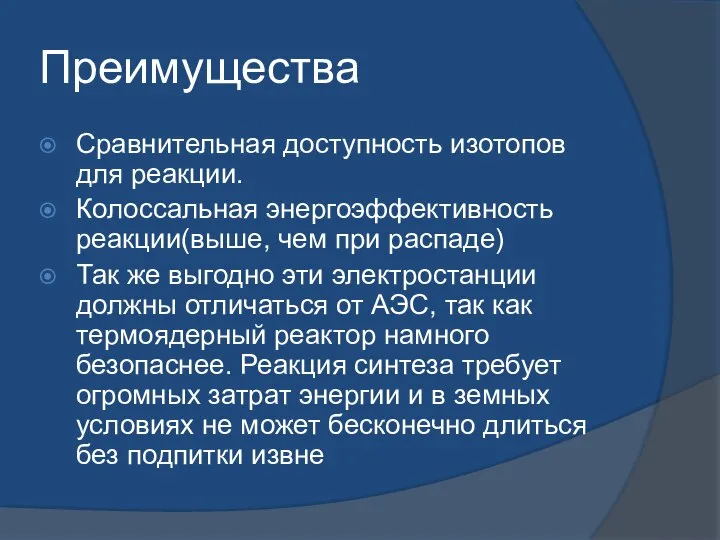 Преимущества

Сравнительная доступность изотопов для реакции.

Колоссальная энергоэффективность реакции(выше, чем при распаде)

Так же выгодно эти электростанции должны отличаться от АЭС, так как термоядерный реактор намного безопаснее. Реакция синтеза требует огромных затрат энергии и в земных условиях не может бесконечно длиться без подпитки извне